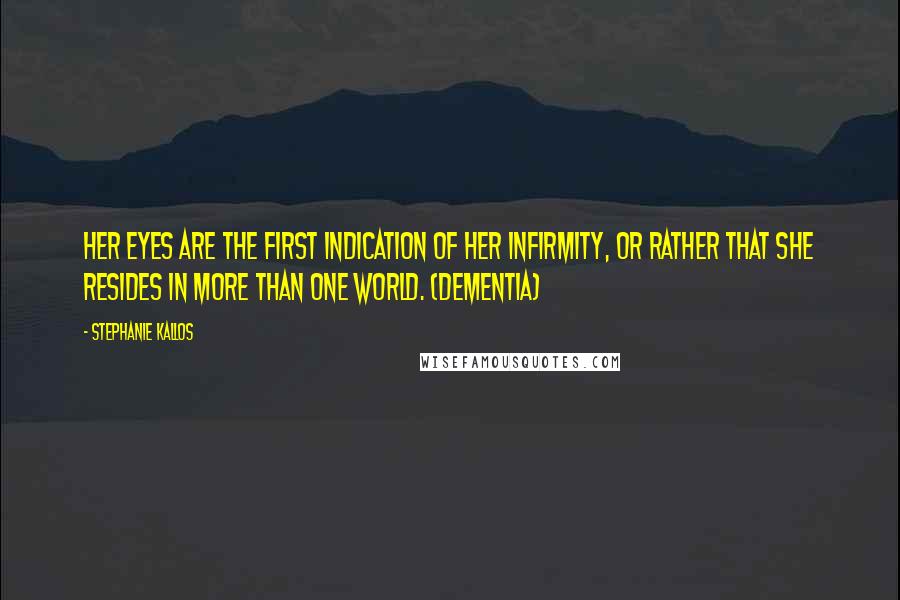 HER EYES ARE THE FIRST INDICATION OF HER INFIRMITY, OR RATHER THAT SHE RESIDES IN MORE THAN ONE WORLD. (DEMENTIA)

- STEPHANIE KALLOS

WISEFAMOUSQUOTES.COM